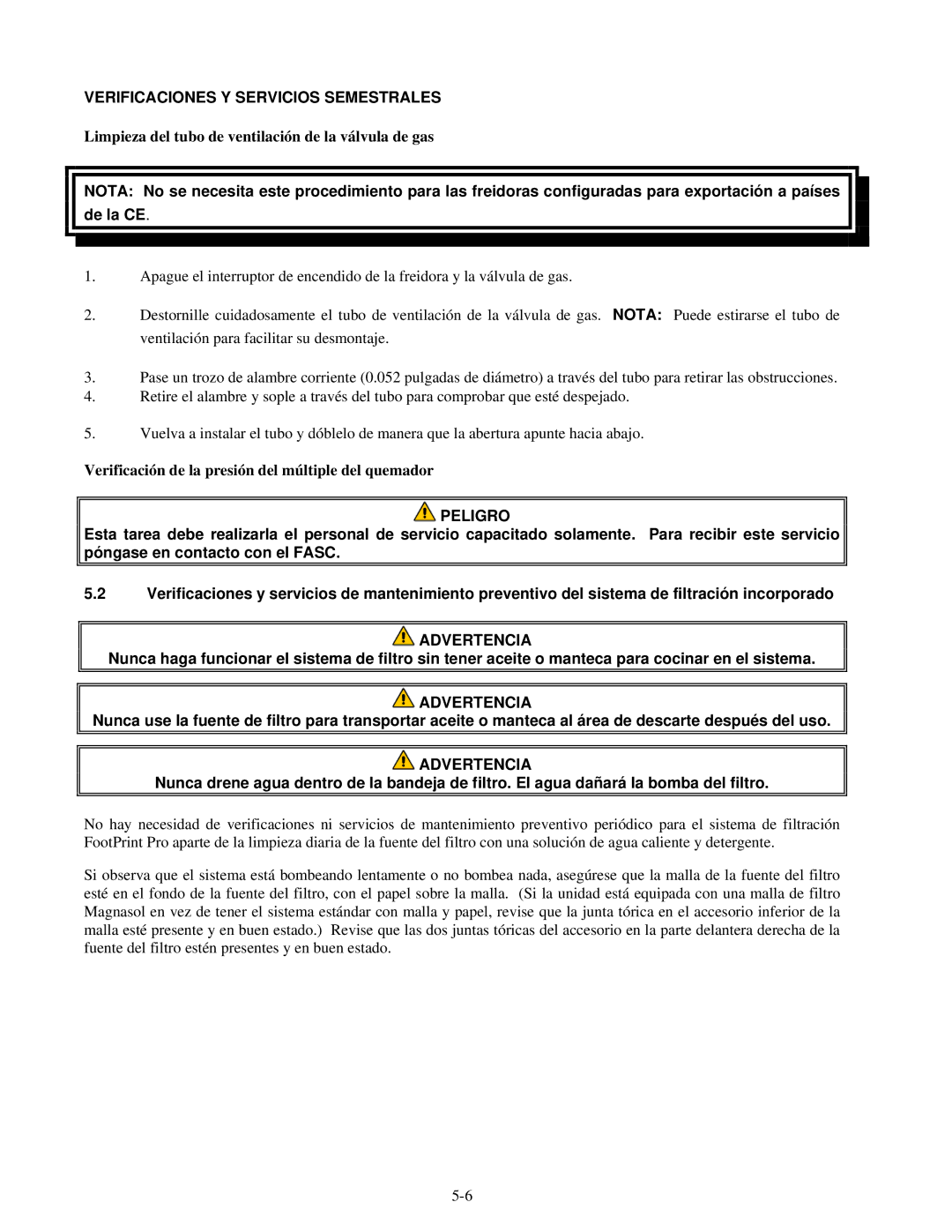 VERIFICACIONES Y SERVICIOS SEMESTRALES

Limpieza del tubo de ventilación de la válvula de gas

NOTA: No se necesita este procedimiento para las freidoras configuradas para exportación a países de la CE.

1. Apague el interruptor de encendido de la freidora y la válvula de gas.

2. Destornille cuidadosamente el tubo de ventilación de la válvula de gas. NOTA: Puede estirarse el tubo de ventilación para facilitar su desmontaje.

3. Pase un trozo de alambre corriente (0.052 pulgadas de diámetro) a través del tubo para retirar las obstrucciones.
4. Retire el alambre y sople a través del tubo para comprobar que esté despejado.

5. Vuelva a instalar el tubo y dóblelo de manera que la abertura apunte hacia abajo.

Verificación de la presión del múltiple del quemador

PELIGRO
Esta tarea debe realizarla el personal de servicio capacitado solamente. Para recibir este servicio póngase en contacto con el FASC.

5.2 Verificaciones y servicios de mantenimiento preventivo del sistema de filtración incorporado

ADVERTENCIA
Nunca haga funcionar el sistema de filtro sin tener aceite o manteca para cocinar en el sistema.

ADVERTENCIA
Nunca use la fuente de filtro para transportar aceite o manteca al área de descarte después del uso.

ADVERTENCIA
Nunca drene agua dentro de la bandeja de filtro. El agua dañará la bomba del filtro.

No hay necesidad de verificaciones ni servicios de mantenimiento preventivo periódico para el sistema de filtración FootPrint Pro aparte de la limpieza diaria de la fuente del filtro con una solución de agua caliente y detergente.

Si observa que el sistema está bombeando lentamente o no bombea nada, asegúrese que la malla de la fuente del filtro esté en el fondo de la fuente del filtro, con el papel sobre la malla. (Si la unidad está equipada con una malla de filtro Magnasol en vez de tener el sistema estándar con malla y papel, revise que la junta tórica en el accesorio inferior de la malla esté presente y en buen estado.) Revise que las dos juntas tóricas del accesorio en la parte delantera derecha de la fuente del filtro estén presentes y en buen estado.

5-6